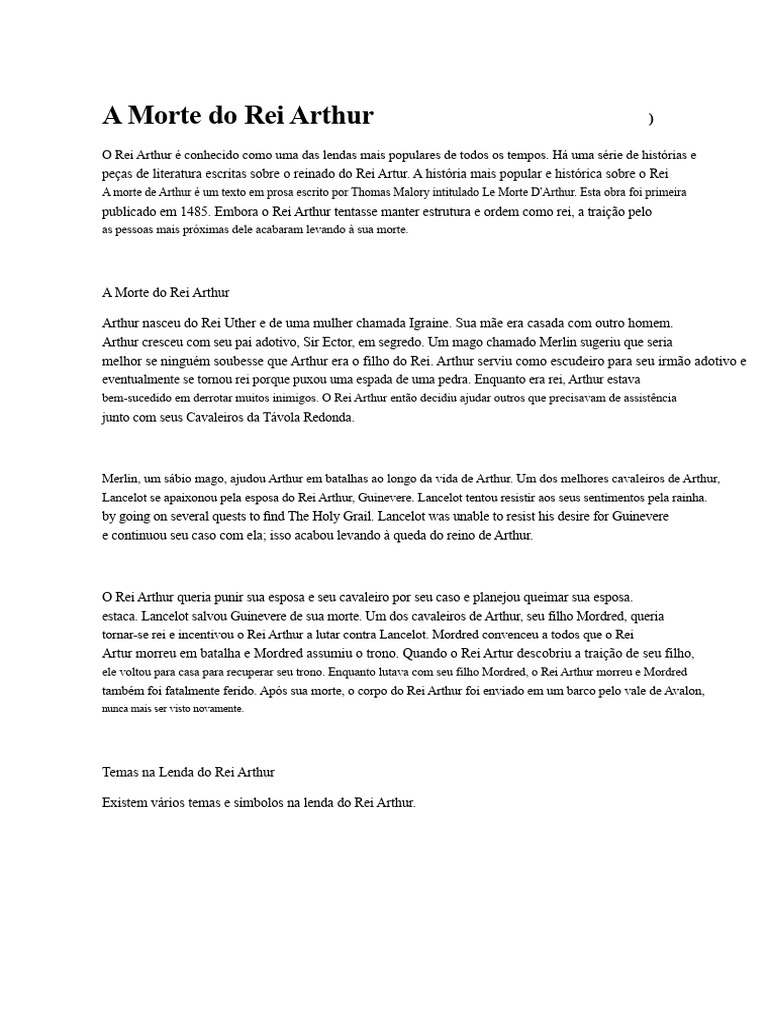 A Morte do Rei Arthur )

O Rei Arthur é conhecido como uma das lendas mais populares de todos os tempos. Há uma série de histórias e peças de literatura escritas sobre o reinado do Rei Artur. A história mais popular e histórica sobre o Rei A morte de Arthur é um texto em prosa escrito por Thomas Malory intitulado Le Morte D'Arthur. Esta obra foi primeira publicado em 1485. Embora o Rei Arthur tentasse manter estrutura e ordem como rei, a traição pelo as pessoas mais próximas dele acabaram levando à sua morte.

A Morte do Rei Arthur

Arthur nasceu do Rei Uther e de uma mulher chamada Igraine. Sua mãe era casada com outro homem. Arthur cresceu com seu pai adotivo, Sir Ector, em segredo. Um mago chamado Merlin sugeriu que seria melhor se ninguém soubesse que Arthur era o filho do Rei. Arthur serviu como escudeiro para seu irmão adotivo e eventualmente se tornou rei porque puxou uma espada de uma pedra. Enquanto era rei, Arthur estava bem-sucedido em derrotar muitos inimigos. O Rei Arthur então decidiu ajudar outros que precisavam de assistência junto com seus Cavaleiros da Távola Redonda.

Merlin, um sábio mago, ajudou Arthur em batalhas ao longo da vida de Arthur. Um dos melhores cavaleiros de Arthur, Lancelot se apaixonou pela esposa do Rei Arthur, Guinevere. Lancelot tentou resistir aos seus sentimentos pela rainha. by going on several quests to find The Holy Grail. Lancelot was unable to resist his desire for Guinevere e continuou seu caso com ela; isso acabou levando à queda do reino de Arthur.

O Rei Arthur queria punir sua esposa e seu cavaleiro por seu caso e planejou queimar sua esposa. estaca. Lancelot salvou Guinevere de sua morte. Um dos cavaleiros de Arthur, seu filho Mordred, queria tornar-se rei e incentivou o Rei Arthur a lutar contra Lancelot. Mordred convenceu a todos que o Rei Artur morreu em batalha e Mordred assumiu o trono. Quando o Rei Artur descobriu a traição de seu filho, ele voltou para casa para recuperar seu trono. Enquanto lutava com seu filho Mordred, o Rei Arthur morreu e Mordred também foi fatalmente ferido. Após sua morte, o corpo do Rei Arthur foi enviado em um barco pelo vale de Avalon, nunca mais ser visto novamente.

Temas na Lenda do Rei Arthur

Existem vários temas e símbolos na lenda do Rei Arthur.